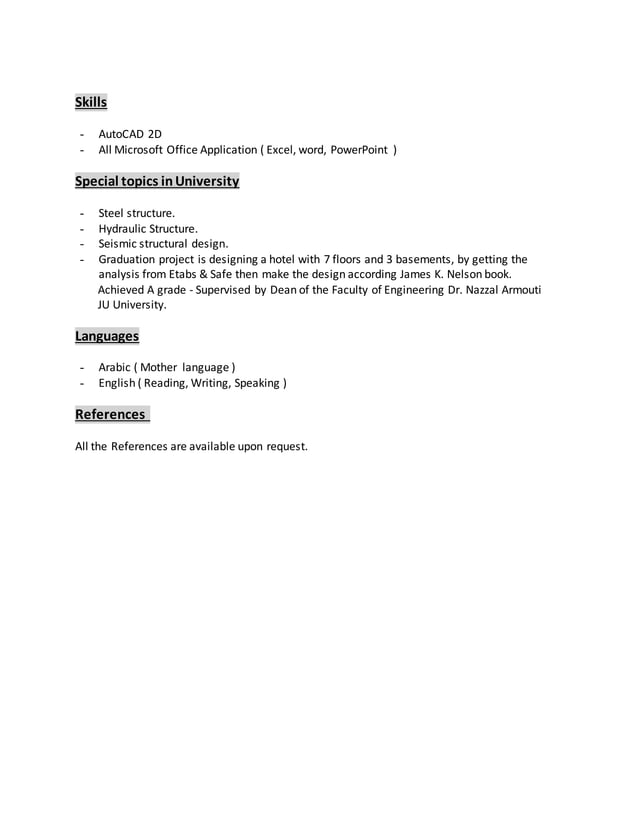 Skills

- AutoCAD 2D
- All Microsoft Office Application ( Excel, word, PowerPoint )

Special topics in University

- Steel structure.
- Hydraulic Structure.
- Seismic structural design.
- Graduation project is designing a hotel with 7 floors and 3 basements, by getting the analysis from Etabs & Safe then make the design according James K. Nelson book. Achieved A grade - Supervised by Dean of the Faculty of Engineering Dr. Nazzal Armouti JU University.

Languages

- Arabic ( Mother language )
- English ( Reading, Writing, Speaking )

References

All the References are available upon request.